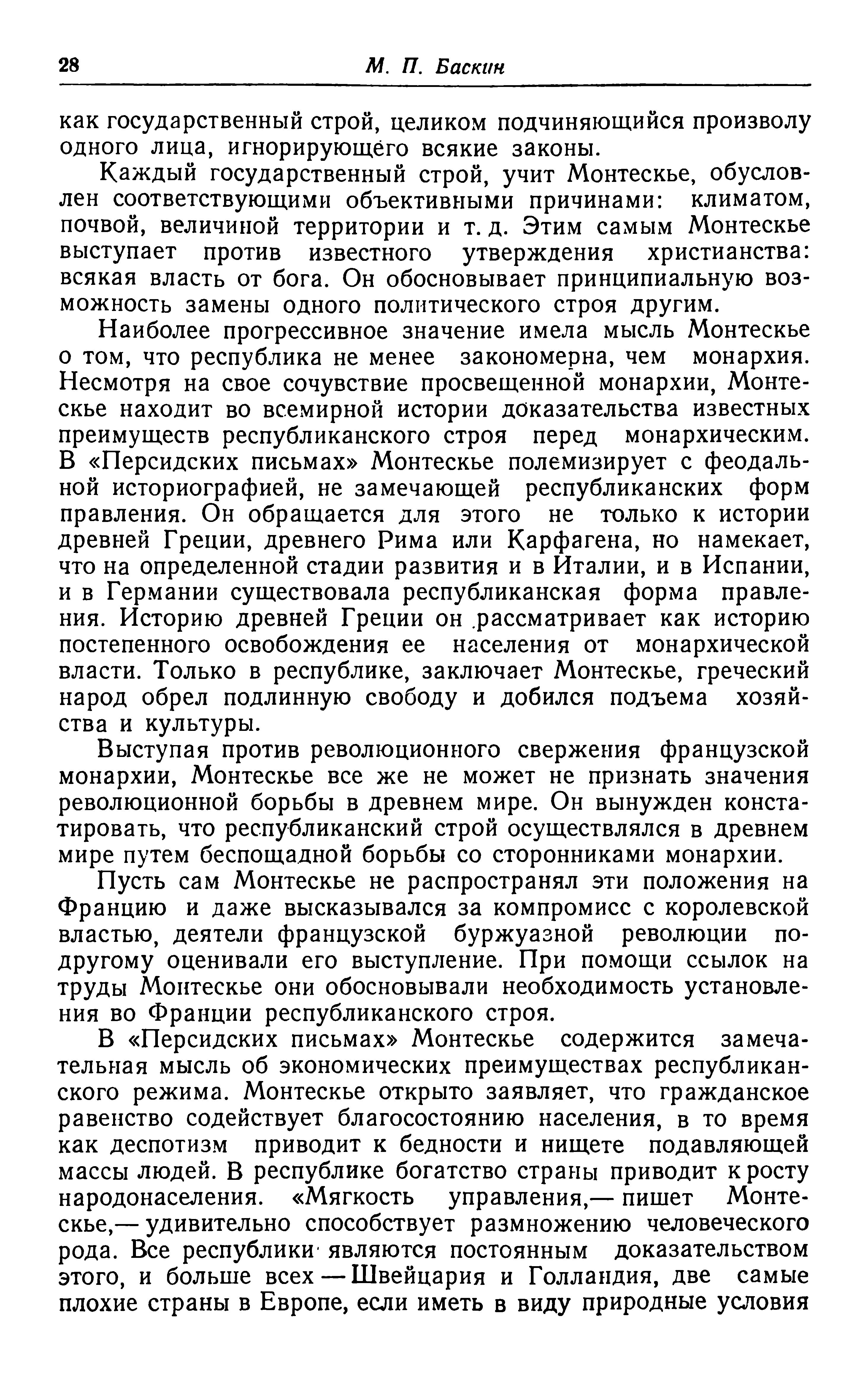 28 М. П. Баскин

как государственный строй, целиком подчиняющийся произволу одного лица, игнорирующего всякие законы.

Каждый государственный строй, учит Монтескье, обусловлен соответствующими объективными причинами: климатом, почвой, величиной территории и т. д. Этим самым Монтескье выступает против известного утверждения христианства: всякая власть от бога. Он обосновывает принципиальную возможность замены одного политического строя другим.

Наиболее прогрессивное значение имела мысль Монтескье о том, что республика не менее закономерна, чем монархия. Несмотря на свое сочувствие просвещенной монархии, Монтескье находит во всемирной истории доказательства известных преимуществ республиканского строя перед монархическим. В «Персидских письмах» Монтескье полемизирует с феодальной историографией, не замечающей республиканских форм правления. Он обращается для этого не только к истории древней Греции, древнего Рима или Карфагена, но намекает, что на определенной стадии развития и в Италии, и в Испании, и в Германии существовала республиканская форма правления. Историю древней Греции он рассматривает как историю постепенного освобождения ее населения от монархической власти. Только в республике, заключает Монтескье, греческий народ обрел подлинную свободу и добился подъема хозяйства и культуры.

Выступая против революционного свержения французской монархии, Монтескье все же не может не признать значения революционной борьбы в древнем мире. Он вынужден констатировать, что республиканский строй осуществлялся в древнем мире путем беспощадной борьбы со сторонниками монархии.

Пусть сам Монтескье не распространял эти положения на Францию и даже высказывался за компромисс с королевской властью, деятели французской буржуазной революции по-другому оценивали его выступление. При помощи ссылок на труды Монтескье они обосновывали необходимость установления во Франции республиканского строя.

В «Персидских письмах» Монтескье содержится замечательная мысль об экономических преимуществах республиканского режима. Монтескье открыто заявляет, что гражданское равенство содействует благосостоянию населения, в то время как деспотизм приводит к бедности и нищете подавляющей массы людей. В республике богатство страны приводит к росту народонаселения. «Мягкость управления,— пишет Монтескье,— удивительно способствует размножению человеческого рода. Все республики являются постоянным доказательством этого, и больше всех — Швейцария и Голландия, две самые плохие страны в Европе, если иметь в виду природные условия